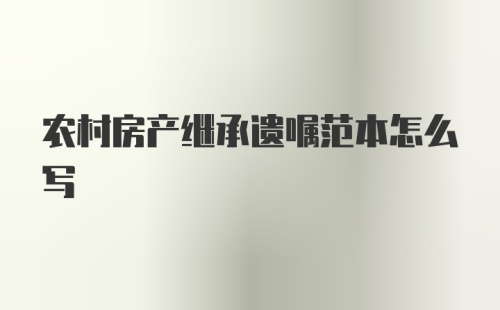 农村房产继承遗嘱范本怎么写